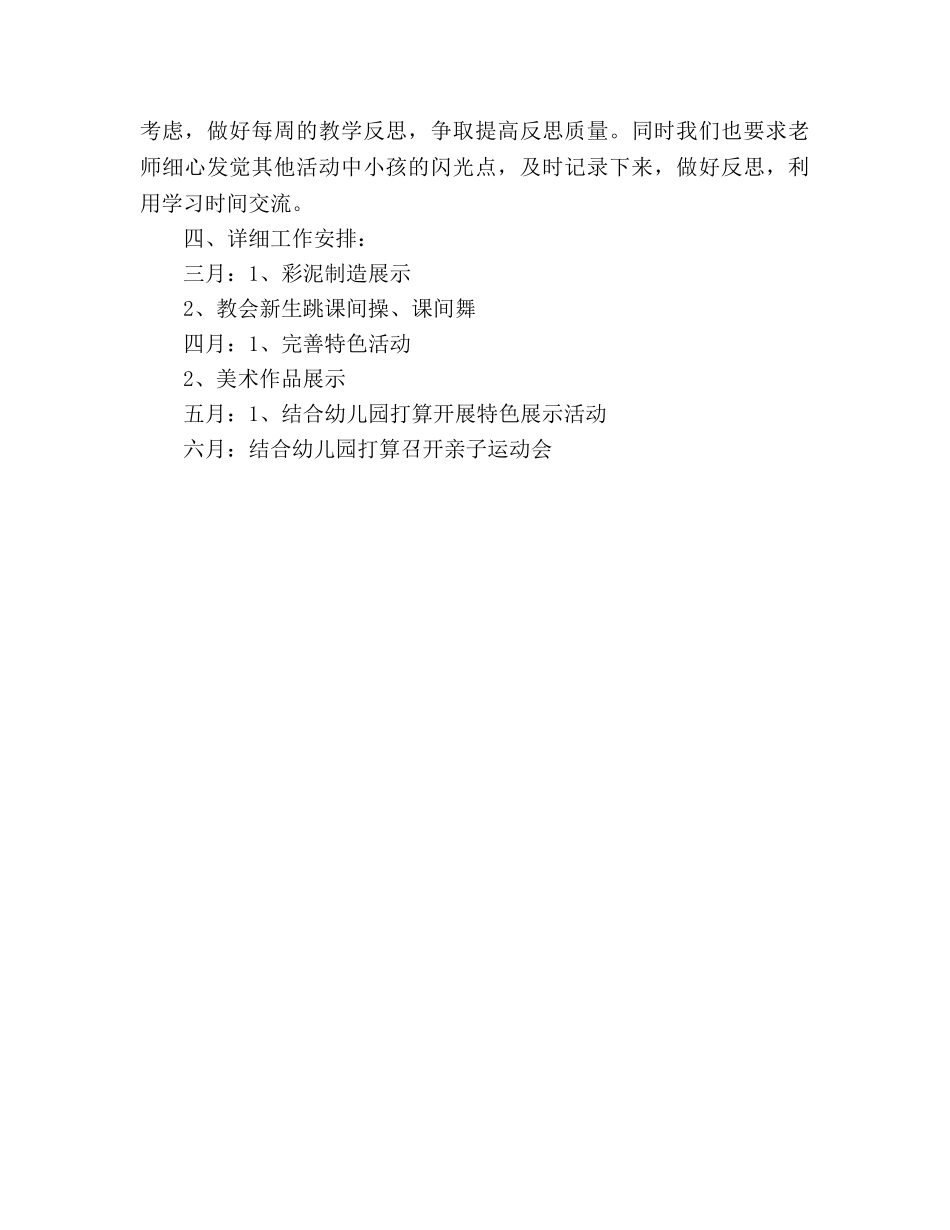 考虑，做好每周的教学反思，争取提高反思质量。同时我们也要求老师细心发觉其他活动中小孩的闪光点，及时记录下来，做好反思，利用学习时间交流。

四、详细工作安排：

三月：1、彩泥制造展示

2、教会新生跳课间操、课间舞

四月：1、完善特色活动

2、美术作品展示

五月：1、结合幼儿园打算开展特色展示活动

六月：结合幼儿园打算召开亲子运动会